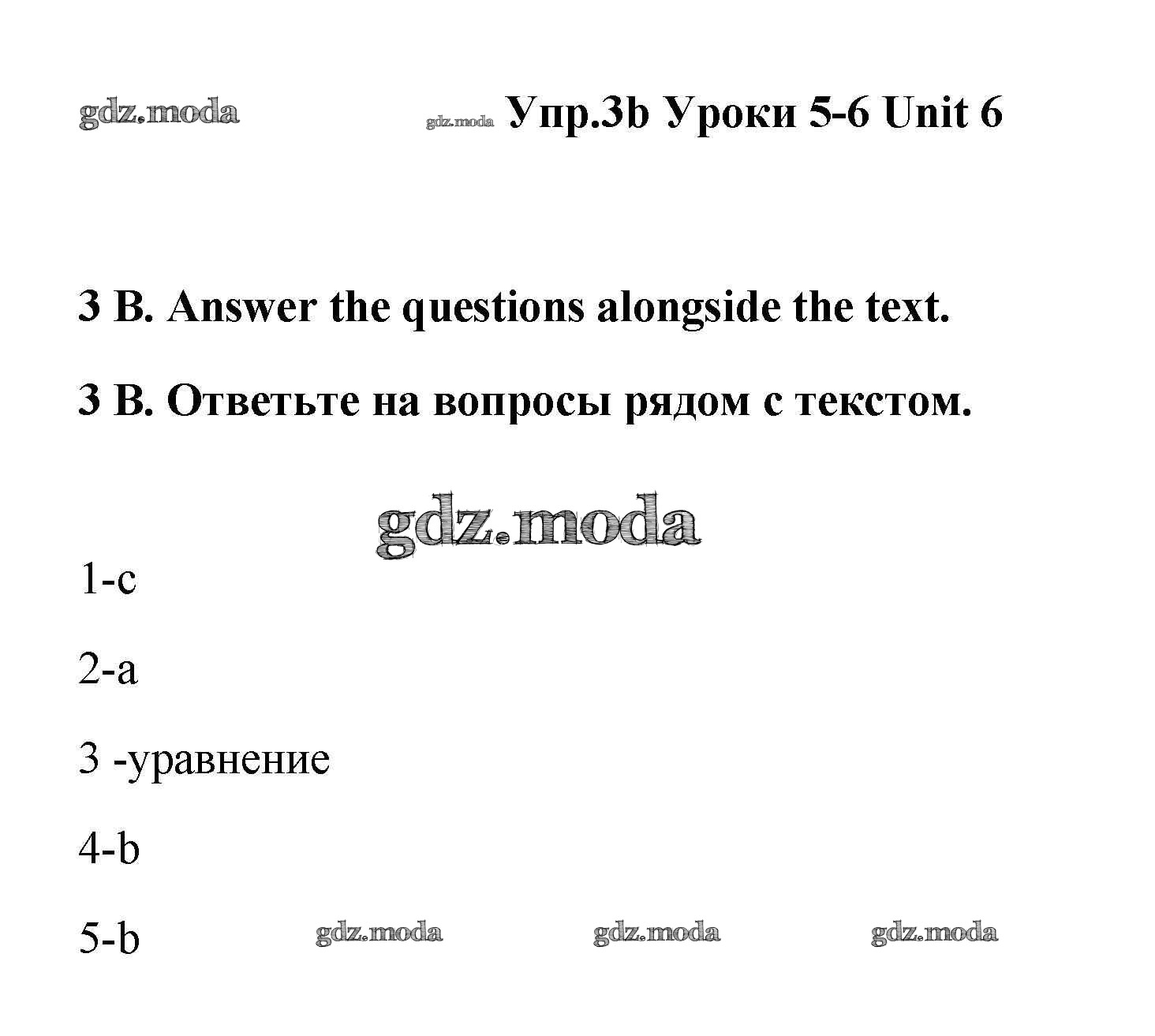 gdz.moda gdz.moda Упр.3b Уроки 5-6 Unit 6

3 B. Answer the questions alongside the text.

3 B. Ответьте на вопросы рядом с текстом.

gdz.moda

1-c

2-a

3 -уравнение

4-b

5-b gdz.moda gdz.moda gdz.moda